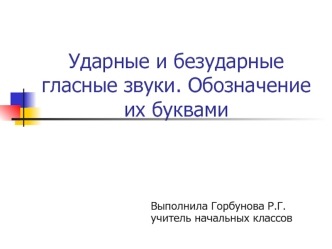 Ударные и безударные гласные звуки. Обозначение их буквами

Выполнила Горбунова Р.Г.
учитель начальных классов